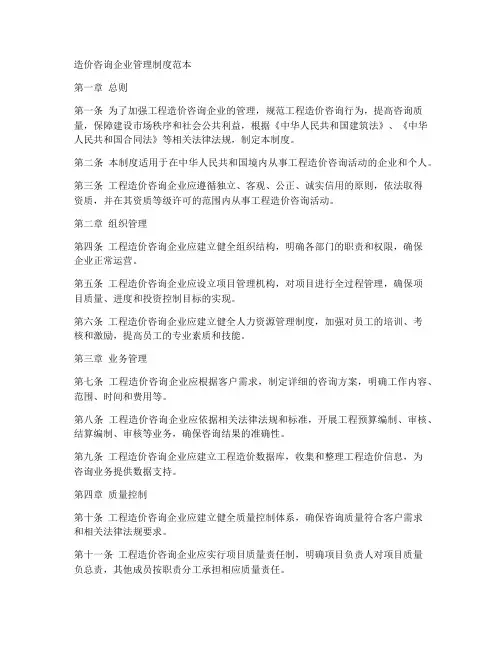 造价咨询企业管理制度范本

第一章 总则

第一条 为了加强工程造价咨询企业的管理，规范工程造价咨询行为，提高咨询质量，保障建设市场秩序和社会公共利益，根据《中华人民共和国建筑法》、《中华人民共和国合同法》等相关法律法规，制定本制度。

第二条 本制度适用于在中华人民共和国境内从事工程造价咨询活动的企业和个人。

第三条 工程造价咨询企业应遵循独立、客观、公正、诚实信用的原则，依法取得资质，并在其资质等级许可的范围内从事工程造价咨询活动。

第二章 组织管理

第四条 工程造价咨询企业应建立健全组织结构，明确各部门的职责和权限，确保企业正常运营。

第五条 工程造价咨询企业应设立项目管理机构，对项目进行全过程管理，确保项目质量、进度和投资控制目标的实现。

第六条 工程造价咨询企业应建立健全人力资源管理制度，加强对员工的培训、考核和激励，提高员工的专业素质和技能。

第三章 业务管理

第七条 工程造价咨询企业应根据客户需求，制定详细的咨询方案，明确工作内容、范围、时间和费用等。

第八条 工程造价咨询企业应依据相关法律法规和标准，开展工程预算编制、审核、结算编制、审核等业务，确保咨询结果的准确性。

第九条 工程造价咨询企业应建立工程造价数据库，收集和整理工程造价信息，为咨询业务提供数据支持。

第四章 质量控制

第十条 工程造价咨询企业应建立健全质量控制体系，确保咨询质量符合客户需求和相关法律法规要求。

第十一条 工程造价咨询企业应实行项目质量责任制，明确项目负责人对项目质量负总责，其他成员按职责分工承担相应质量责任。